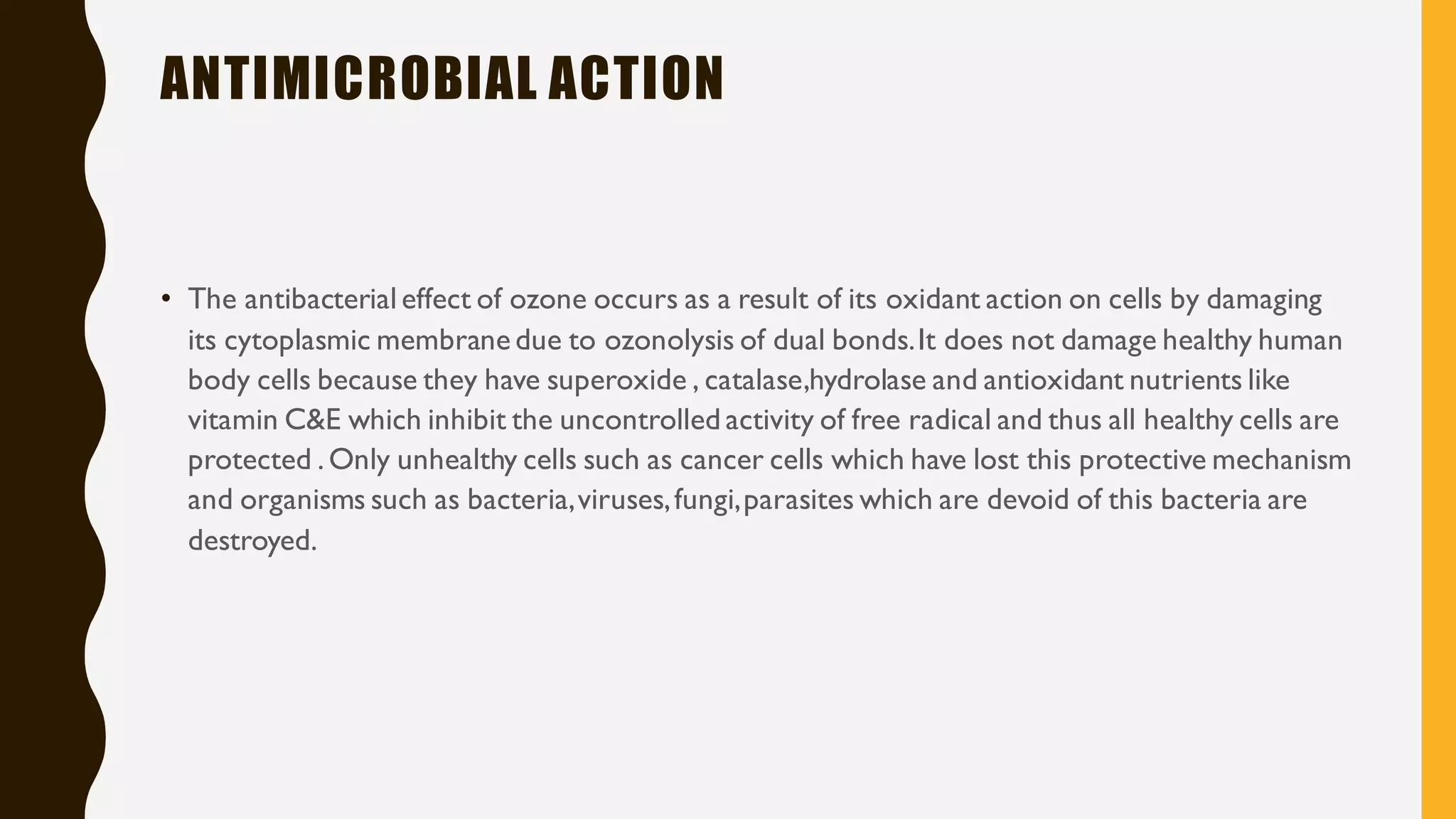 ANTIMICROBIAL ACTION

• The antibacterial effect of ozone occurs as a result of its oxidant action on cells by damaging its cytoplasmic membrane due to ozonolysis of dual bonds. It does not damage healthy human body cells because they have superoxide , catalase,hydrolase and antioxidant nutrients like vitamin C&E which inhibit the uncontrolled activity of free radical and thus all healthy cells are protected . Only unhealthy cells such as cancer cells which have lost this protective mechanism and organisms such as bacteria, viruses, fungi, parasites which are devoid of this bacteria are destroyed.